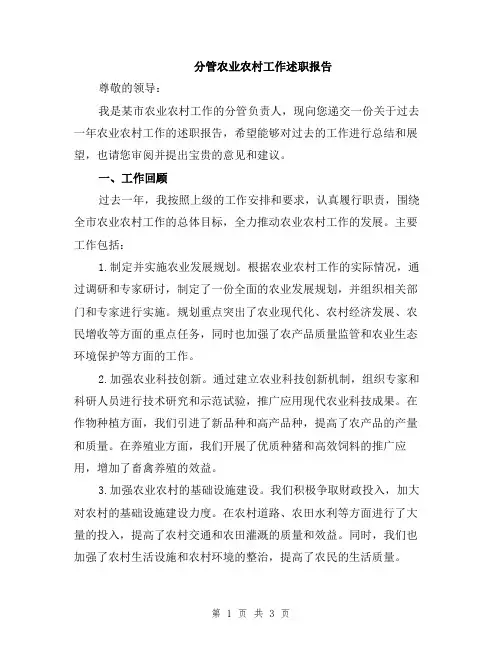 分管农业农村工作述职报告

尊敬的领导：

我是某市农业农村工作的分管负责人，现向您递交一份关于过去一年农业农村工作的述职报告，希望能够对过去的工作进行总结和展望，也请您审阅并提出宝贵的意见和建议。

一、工作回顾

过去一年，我按照上级的工作安排和要求，认真履行职责，围绕全市农业农村工作的总体目标，全力推动农业农村工作的发展。主要工作包括：

1.制定并实施农业发展规划。根据农业农村工作的实际情况，通过调研和专家研讨，制定了一份全面的农业发展规划，并组织相关部门和专家进行实施。规划重点突出了农业现代化、农村经济发展、农民增收等方面的重点任务，同时也加强了农产品质量监管和农业生态环境保护等方面的工作。

2.加强农业科技创新。通过建立农业科技创新机制，组织专家和科研人员进行技术研究和示范试验，推广应用现代农业科技成果。在作物种植方面，我们引进了新品种和高产品种，提高了农产品的产量和质量。在养殖业方面，我们开展了优质种猪和高效饲料的推广应用，增加了畜禽养殖的效益。

3.加强农业农村的基础设施建设。我们积极争取财政投入，加大对农村的基础设施建设力度。在农村道路、农田水利等方面进行了大量的投入，提高了农村交通和农田灌溉的质量和效益。同时，我们也加强了农村生活设施和农村环境的整治，提高了农民的生活质量。

第 1 页 共 3 页